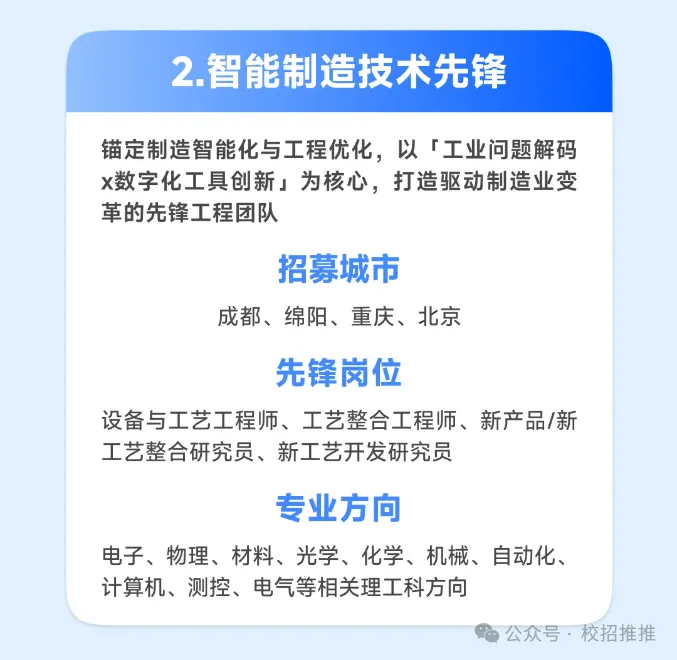 2.智能制造技术先锋

锚定制造智能化与工程优化，以「工业问题解码x数字化工具创新」为核心，打造驱动制造业变革的先锋工程团队

招募城市

成都、绵阳、重庆、北京

先锋岗位

设备与工艺工程师、工艺整合工程师、新产品/新工艺整合研究员、新工艺开发研究员

专业方向

电子、物理、材料、光学、化学、机械、自动化、计算机、测控、电气等相关理工科方向

公众号 · 校招推推